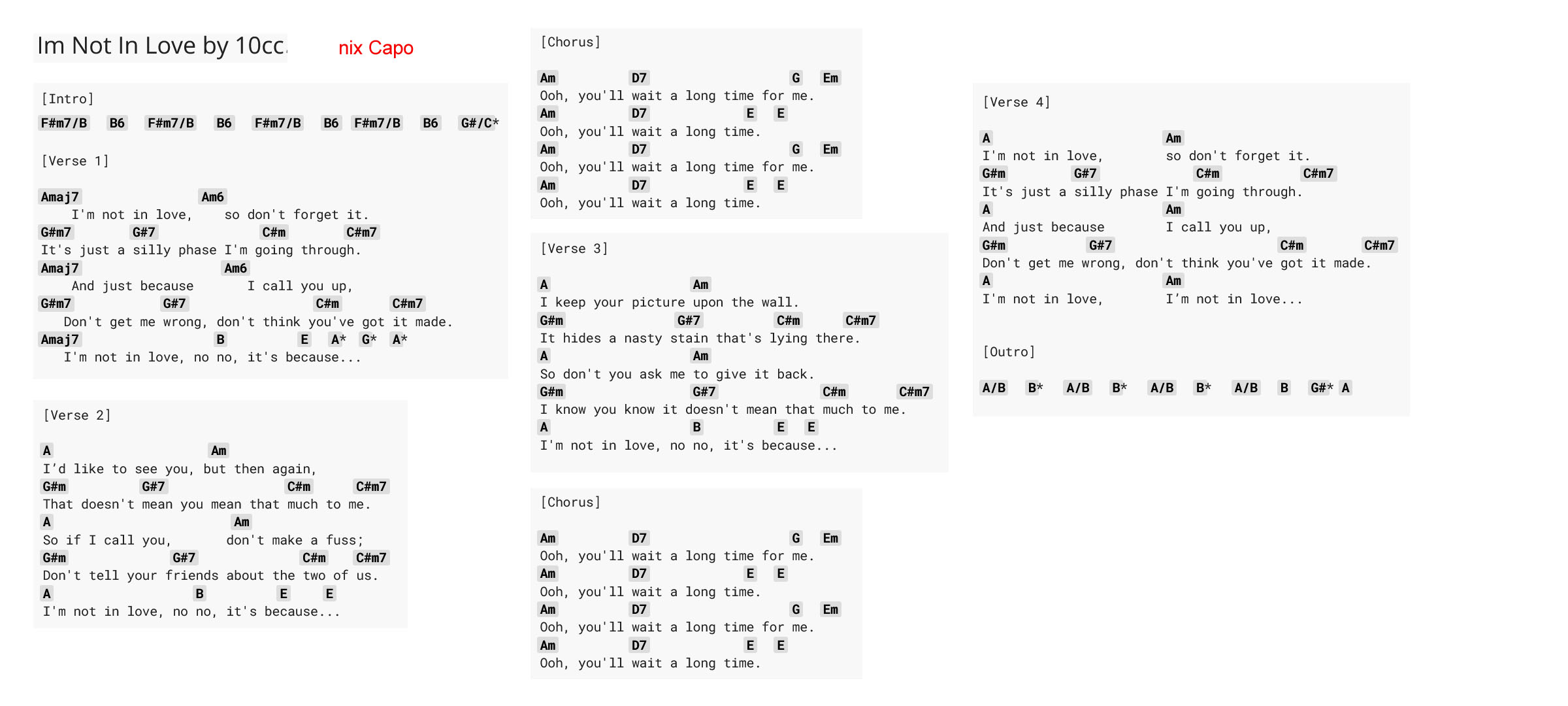 Im Not In Love by 10cc. nix Capo

[Intro]
F#m7/B B6 F#m7/B B6 F#m7/B B6 F#m7/B B6 G#/C*

[Verse 1]

Amaj7 Am6
I'm not in love, so don't forget it.
G#m7 G#7 C#m C#m7
It's just a silly phase I'm going through.
Amaj7 Am6
And just because I call you up,
G#m7 G#7 C#m C#m7
Don't get me wrong, don't think you've got it made.
Amaj7 B E A* G* A*
I'm not in love, no no, it's because...

[Verse 2]

A Am
I'd like to see you, but then again,
G#m G#7 C#m C#m7
That doesn't mean you mean that much to me.
A Am
So if I call you, don't make a fuss;
G#m G#7 C#m C#m7
Don't tell your friends about the two of us.
A B E E
I'm not in love, no no, it's because...

[Chorus]

Am D7 G Em
Ooh, you'll wait a long time for me.
Am D7 E E
Ooh, you'll wait a long time.
Am D7 G Em
Ooh, you'll wait a long time for me.
Am D7 E E
Ooh, you'll wait a long time.

[Verse 3]

A Am
I keep your picture upon the wall.
G#m G#7 C#m C#m7
It hides a nasty stain that's lying there.
A Am
So don't you ask me to give it back.
G#m G#7 C#m C#m7
I know you know it doesn't mean that much to me.
A B E E
I'm not in love, no no, it's because...

[Chorus]

Am D7 G Em
Ooh, you'll wait a long time for me.
Am D7 E E
Ooh, you'll wait a long time.
Am D7 G Em
Ooh, you'll wait a long time for me.
Am D7 E E
Ooh, you'll wait a long time.

[Verse 4]

A Am
I'm not in love, so don't forget it.
G#m G#7 C#m C#m7
It's just a silly phase I'm going through.
A Am
And just because I call you up,
G#m G#7 C#m C#m7
Don't get me wrong, don't think you've got it made.
A Am
I'm not in love, I'm not in love...

[Outro]

A/B B* A/B B* A/B B* A/B B G#* A